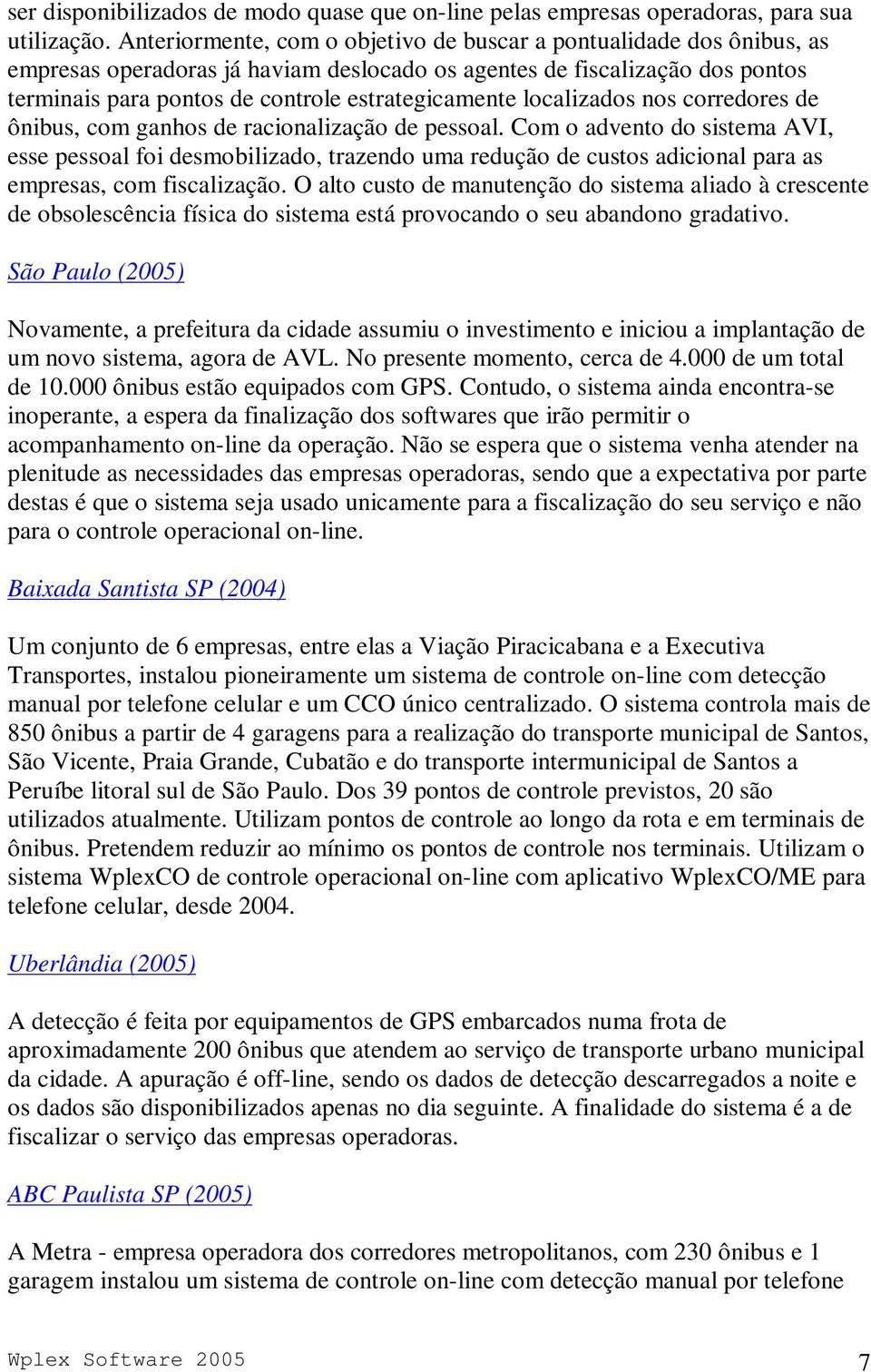 ser disponibilizados de modo quase que on-line pelas empresas operadoras, para sua utilização. Anteriormente, com o objetivo de buscar a pontualidade dos ônibus, as empresas operadoras já haviam deslocado os agentes de fiscalização dos pontos terminais para pontos de controle estrategicamente localizados nos corredores de ônibus, com ganhos de racionalização de pessoal. Com o advento do sistema AVI, esse pessoal foi desmobilizado, trazendo uma redução de custos adicional para as empresas, com fiscalização. O alto custo de manutenção do sistema aliado à crescente de obsolescência física do sistema está provocando o seu abandono gradativo.

São Paulo (2005)

Novamente, a prefeitura da cidade assumiu o investimento e iniciou a implantação de um novo sistema, agora de AVL. No presente momento, cerca de 4.000 de um total de 10.000 ônibus estão equipados com GPS. Contudo, o sistema ainda encontra-se inoperante, a espera da finalização dos softwares que irão permitir o acompanhamento on-line da operação. Não se espera que o sistema venha atender na plenitude as necessidades das empresas operadoras, sendo que a expectativa por parte destas é que o sistema seja usado unicamente para a fiscalização do seu serviço e não para o controle operacional on-line.

Baixada Santista SP (2004)

Um conjunto de 6 empresas, entre elas a Viação Piracicabana e a Executiva Transportes, instalou pioneiramente um sistema de controle on-line com detecção manual por telefone celular e um CCO único centralizado. O sistema controla mais de 850 ônibus a partir de 4 garagens para a realização do transporte municipal de Santos, São Vicente, Praia Grande, Cubatão e do transporte intermunicipal de Santos a Peruíbe litoral sul de São Paulo. Dos 39 pontos de controle previstos, 20 são utilizados atualmente. Utilizam pontos de controle ao longo da rota e em terminais de ônibus. Pretendem reduzir ao mínimo os pontos de controle nos terminais. Utilizam o sistema WplexCO de controle operacional on-line com aplicativo WplexCO/ME para telefone celular, desde 2004.

Uberlândia (2005)

A detecção é feita por equipamentos de GPS embarcados numa frota de aproximadamente 200 ônibus que atendem ao serviço de transporte urbano municipal da cidade. A apuração é off-line, sendo os dados de detecção descarregados a noite e os dados são disponibilizados apenas no dia seguinte. A finalidade do sistema é a de fiscalizar o serviço das empresas operadoras.

ABC Paulista SP (2005)

A Metra - empresa operadora dos corredores metropolitanos, com 230 ônibus e 1 garagem instalou um sistema de controle on-line com detecção manual por telefone

Wplex Software 2005 7